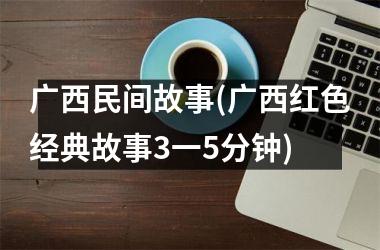 广西民间故事(广西红色经典故事3一5分钟)